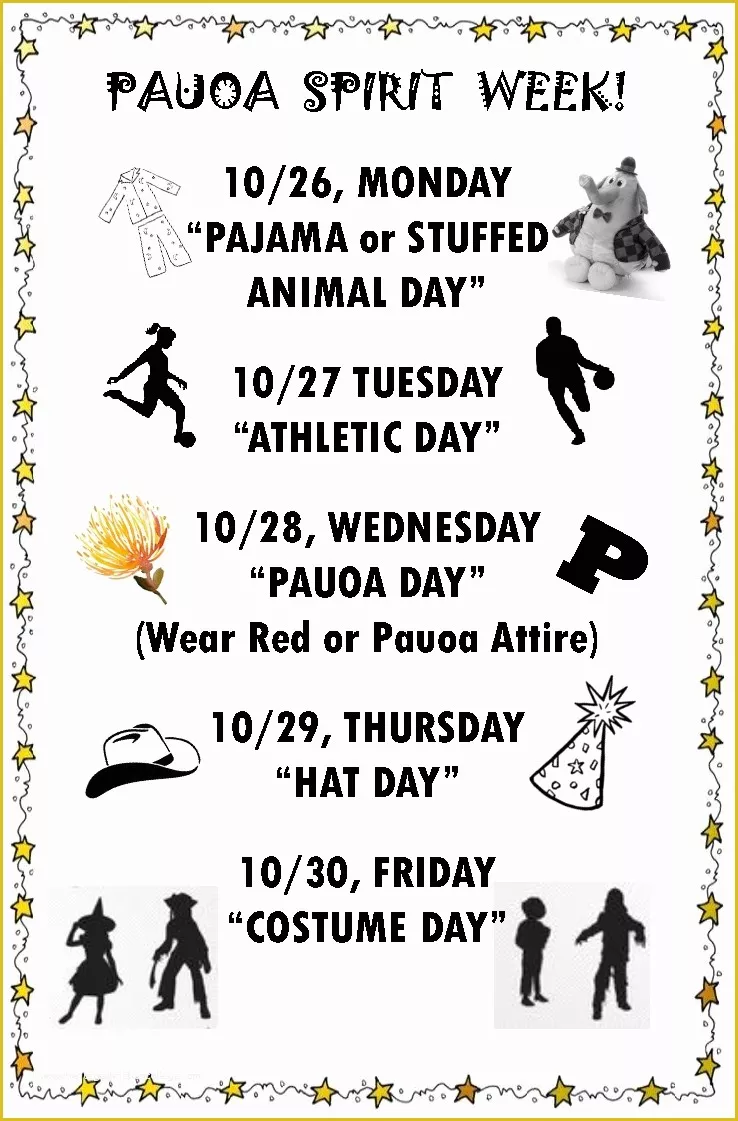 PAUOA SPIRIT WEEK!

10/26, MONDAY
“PAJAMA or STUFFED ANIMAL DAY”

10/27 TUESDAY
“ATHLETIC DAY”

10/28, WEDNESDAY
“PAUOA DAY”
(Wear Red or Pauoa Attire)

P

10/29, THURSDAY
“HAT DAY”

10/30, FRIDAY
“COSTUME DAY”